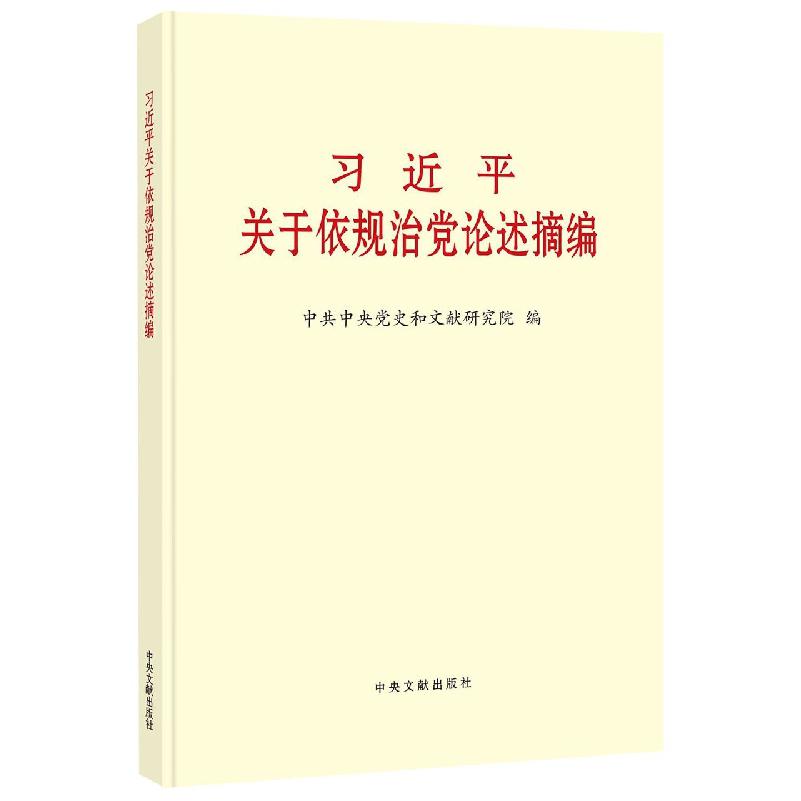 习近平关于依规治党论述摘编

中央文献出版社

习 近 平
关于依规治党论述摘编

中共中央党史和文献研究院 编

中央文献出版社